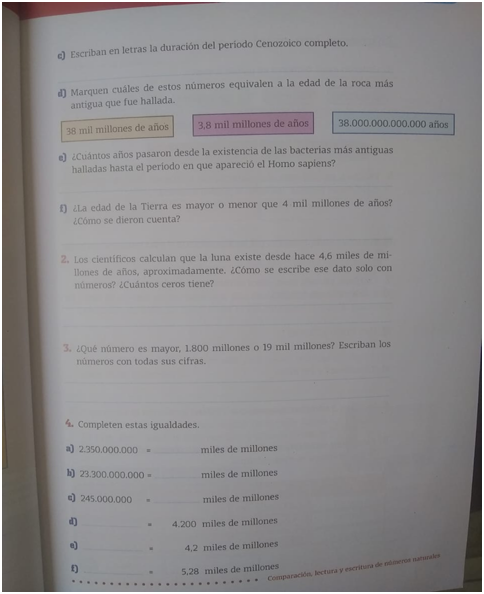 c) Escriban en letras la duración del período Cenozoico completo.

d) Marquen cuáles de estos números equivalen a la edad de la roca más antigua que fue hallada.

38 mil millones de años

3,8 mil millones de años

38.000.000.000.000 años

e) ¿Cuántos años pasaron desde la existencia de las bacterias más antiguas halladas hasta el período en que apareció el Homo sapiens?

f) ¿La edad de la Tierra es mayor o menor que 4 mil millones de años? ¿Cómo se dieron cuenta?

2. Los científicos calculan que la luna existe desde hace 4,6 miles de millones de años, aproximadamente. ¿Cómo se escribe ese dato solo con números? ¿Cuántos ceros tiene?

3. ¿Qué número es mayor, 1.800 millones o 19 mil millones? Escriban los números con todas sus cifras.

4. Completen estas igualdades.

a) 2.350.000.000 = ________ miles de millones

b) 23.300.000.000 = ________ miles de millones

c) 245.000.000 = ________ miles de millones

d) ________ = 4.200 miles de millones

e) ________ = 4,2 miles de millones

f) ________ = 5,28 miles de millones

Comparación, lectura y escritura de números naturales